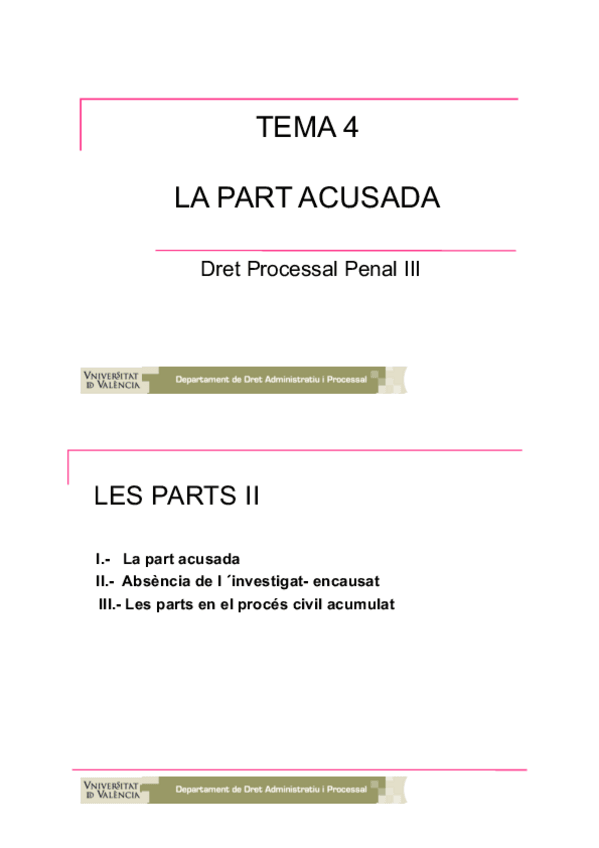 TEMA 4

LA PART ACUSADA

Dret Processal Penal III

VNIVERSITAT ID VALÈNCIA Departament de Dret Administratiu i Processal

LES PARTS II

I.- La part acusada
II.- Absència de l ´investigat- encausat
III.- Les parts en el procés civil acumulat

VNIVERSITAT ID VALÈNCIA Departament de Dret Administratiu i Processal